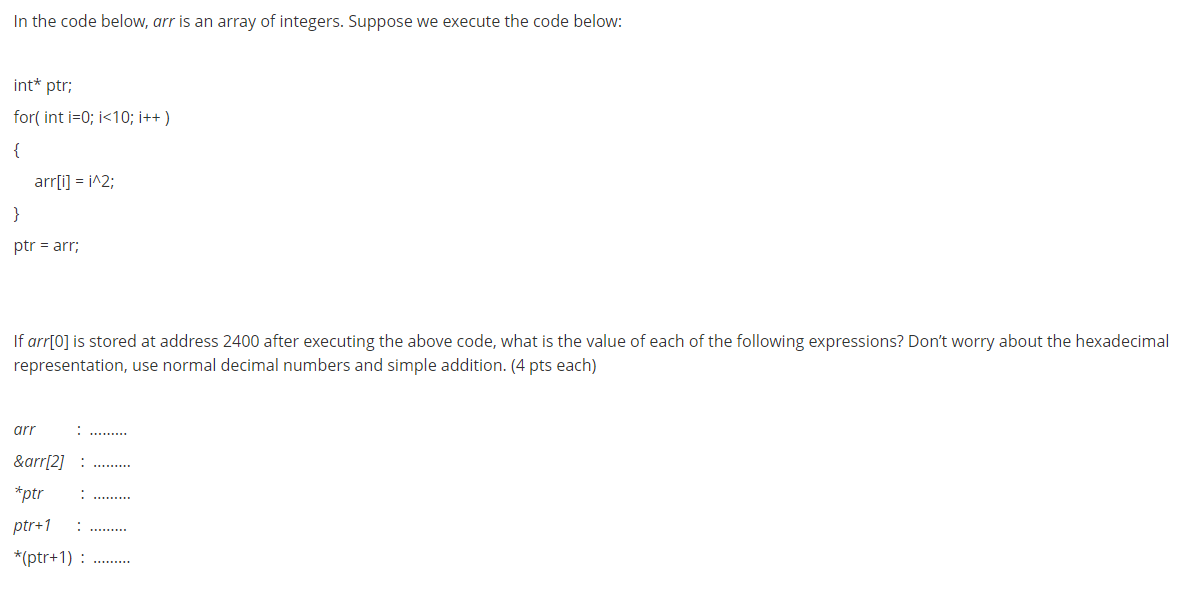 In the code below, arr is an array of integers. Suppose we execute the code below:

int* ptr;
for( int i=0; i<10; i++ )
{
arr[i] = i^2;
}
ptr = arr;

If arr[0] is stored at address 2400 after executing the above code, what is the value of each of the following expressions? Don't worry about the hexadecimal representation, use normal decimal numbers and simple addition. (4 pts each)

arr : .........
&arr[2] : .........
*ptr : .........
ptr+1 : .........
*(ptr+1) : .........